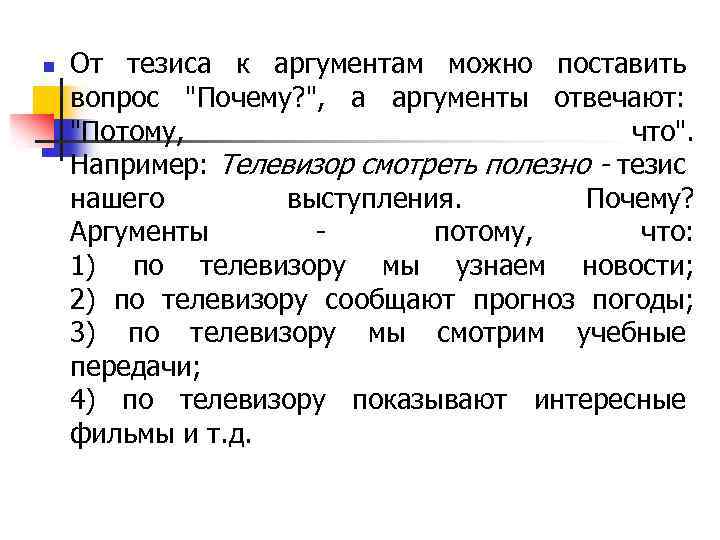 От тезиса к аргументам можно поставить вопрос "Почему?", а аргументы отвечают: "Потому, что". Например: Телевизор смотреть полезно - тезис нашего выступления. Почему? Аргументы - потому, что:
1) по телевизору мы узнаем новости;
2) по телевизору сообщают прогноз погоды;
3) по телевизору мы смотрим учебные передачи;
4) по телевизору показывают интересные фильмы и т.д.